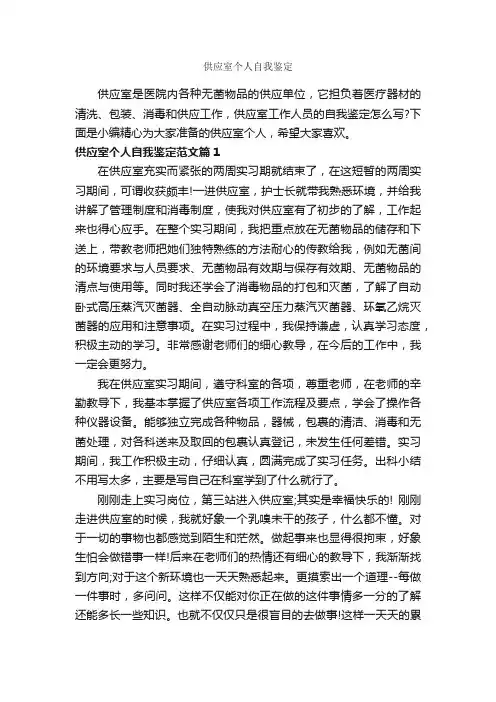 供应室个人自我鉴定

供应室是医院内各种无菌物品的供应单位，它担负着医疗器材的清洗、包装、消毒和供应工作，供应室工作人员的自我鉴定怎么写?下面是小编精心为大家准备的供应室个人，希望大家喜欢。

供应室个人自我鉴定范文篇 1

在供应室充实而紧张的两周实习期就结束了，在这短暂的两周实习期间，可谓收获颇丰!一进供应室，护士长就带我熟悉环境，并给我讲解了管理制度和消毒制度，使我对供应室有了初步的了解，工作起来也得心应手。在整个实习期间，我把重点放在无菌物品的储存和下送上，带教老师把她们独特熟练的方法耐心的传教给我，例如无菌间的环境要求与人员要求、无菌物品有效期与保存有效期、无菌物品的清点与使用等。同时我还学会了消毒物品的打包和灭菌，了解了自动卧式高压蒸汽灭菌器、全自动脉动真空压力蒸汽灭菌器、环氧乙烷灭菌器的应用和注意事项。在实习过程中，我保持谦虚，认真学习态度，积极主动的学习。非常感谢老师们的细心教导，在今后的工作中，我一定会更努力。

我在供应室实习期间，遵守科室的各项，尊重老师，在老师的辛勤教导下，我基本掌握了供应室各项工作流程及要点，学会了操作各种仪器设备。能够独立完成各种物品，器械，包裹的清洁、消毒和无菌处理，对各科送来及取回的包裹认真登记，未发生任何差错。实习期间，我工作积极主动，仔细认真，圆满完成了实习任务。出科小结不用写太多，主要是写自己在科室学到了什么就行了。

刚刚走上实习岗位，第三站进入供应室;其实是幸福快乐的! 刚刚走进供应室的时候，我就好象一个乳嗅未干的孩子，什么都不懂。对于一切的事物也都感觉到陌生和茫然。做起事来也显得很拘束，好象生怕会做错事一样!后来在老师们的热情还有细心的教导下，我渐渐找到方向;对于这个新环境也一天天熟悉起来。更摸索出一个道理--每做一件事时，多问问。这样不仅能对你正在做的这件事情多一分的了解还能多长一些知识。也就不仅仅只是很盲目的去做事!这样一天天的累